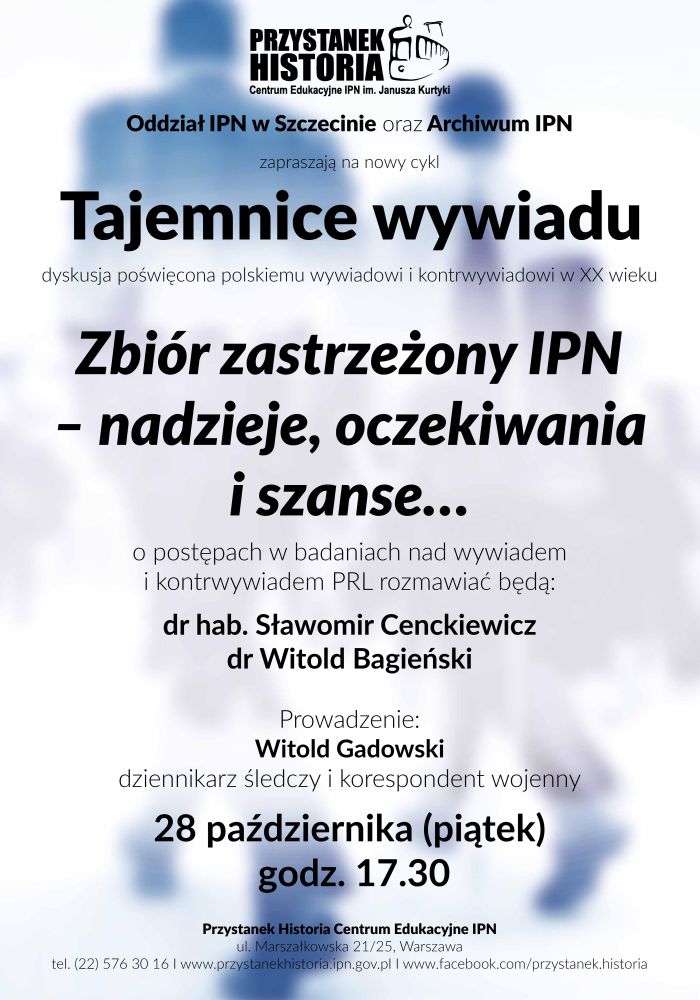 PRZYSTANEK
HISTORIA
Centrum Edukacyjne IPN im. Janusza Kurtyki

Oddział IPN w Szczecinie oraz Archiwum IPN

zapraszają na nowy cykl

Tajemnice wywiadu

dyskusja poświęcona polskiemu wywiadowi i kontrwywiadowi w XX wieku

Zbiór zastrzeżony IPN
– nadzieje, oczekiwania
i szanse...

o postępach w badaniach nad wywiadem i kontrwywiadem PRL rozmawiać będą:

dr hab. Sławomir Cenckiewicz
dr Witold Bagieński

Prowadzenie:
Witold Gadowski
dziennikarz śledczy i korespondent wojenny

28 października (piątek)
godz. 17.30

Przystanek Historia Centrum Edukacyjne IPN
ul. Marszałkowska 21/25, Warszawa
tel. (22) 576 30 16 I www.przystanekhistoria.ipn.gov.pl I www.facebook.com/przystanek.historia